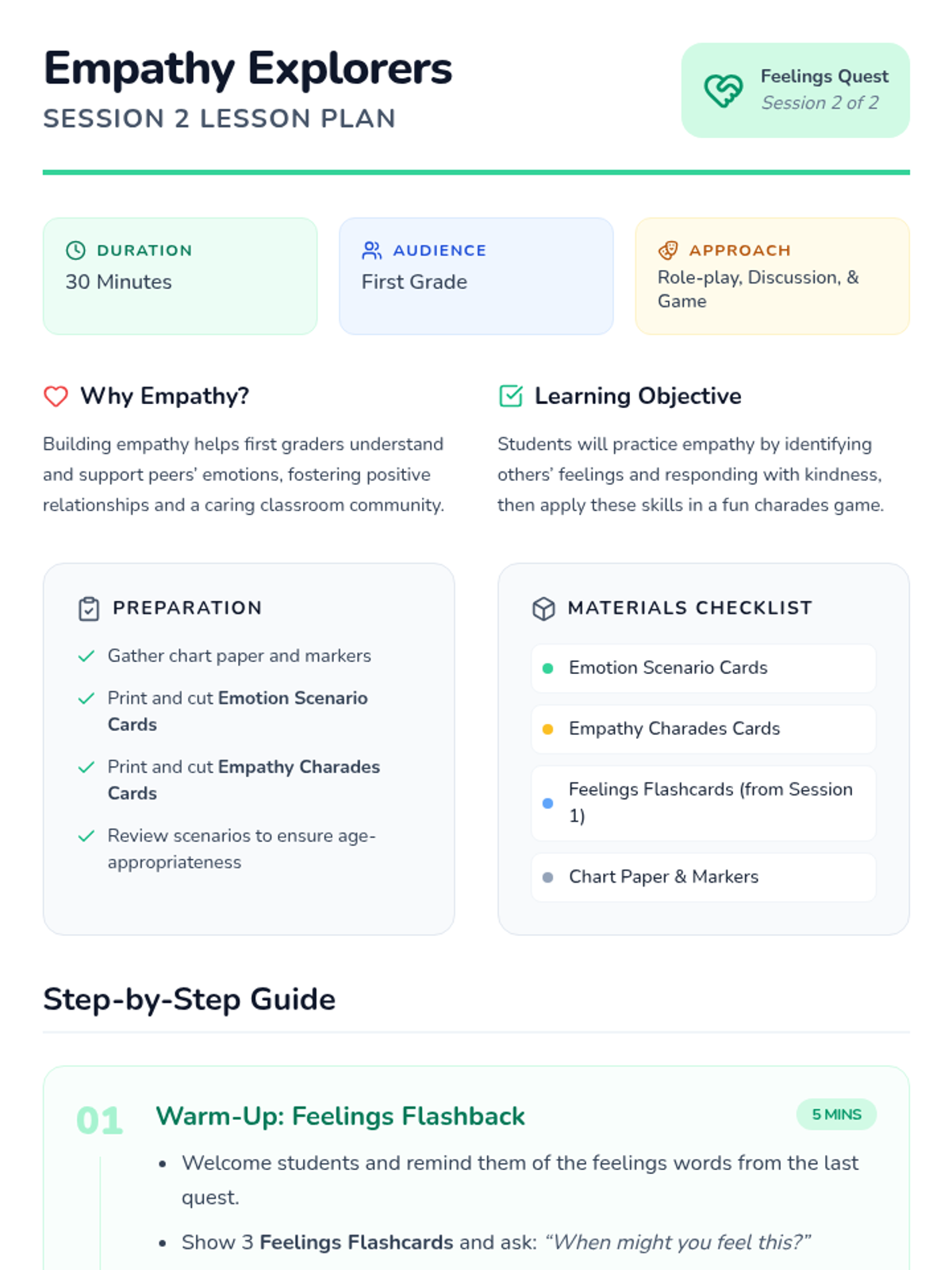 Empathy Explorers
SESSION 2 LESSON PLAN

Feelings Quest
Session 2 of 2

DURATION
30 Minutes

AUDIENCE
First Grade

APPROACH
Role-play, Discussion, & Game

Why Empathy?

Building empathy helps first graders understand and support peers' emotions, fostering positive relationships and a caring classroom community.

Learning Objective

Students will practice empathy by identifying others' feelings and responding with kindness, then apply these skills in a fun charades game.

PREPARATION

Gather chart paper and markers

Print and cut Emotion Scenario Cards

Print and cut Empathy Charades Cards

Review scenarios to ensure age-appropriateness

MATERIALS CHECKLIST

Emotion Scenario Cards

Empathy Charades Cards

Feelings Flashcards (from Session 1)

Chart Paper & Markers

Step-by-Step Guide

01

Warm-Up: Feelings Flashback

5 MINS

• Welcome students and remind them of the feelings words from the last quest.

• Show 3 Feelings Flashcards and ask: "When might you feel this?"